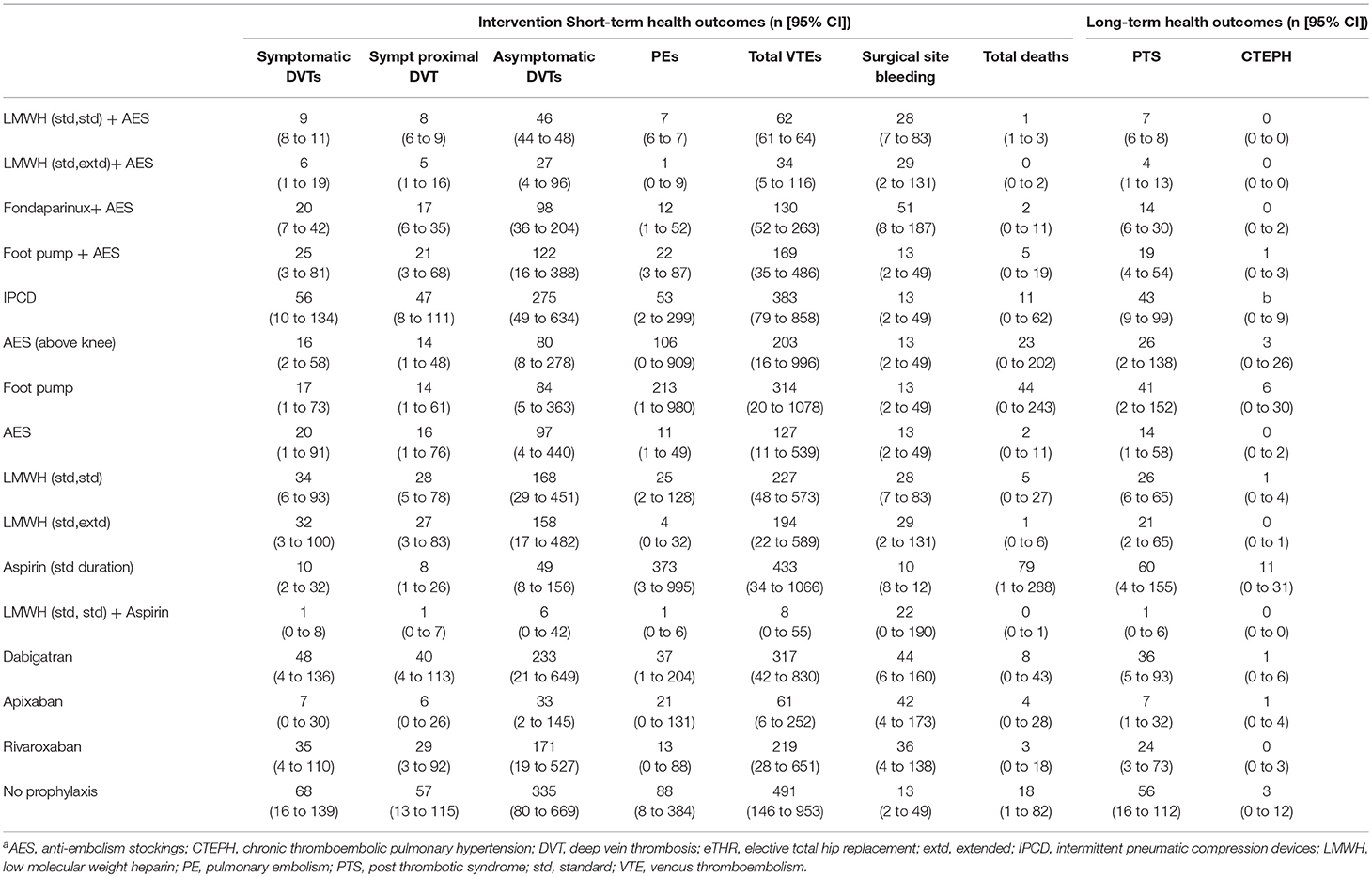 | | Intervention Short-term health outcomes (n [95% CI]) | | | | | | | Long-term health outcomes (n [95% CI]) | |
|---|---|---|---|---|---|---|---|---|---|
| | Symptomatic DVTs | Sympt proximal DVT | Asymptomatic DVTs | PEs | Total VTEs | Surgical site bleeding | Total deaths | PTS | CTEPH |
| LMWH (std,std) + AES | 9 (8 to 11) | 8 (6 to 9) | 46 (44 to 48) | 7 (6 to 7) | 62 (61 to 64) | 28 (7 to 83) | 1 (1 to 3) | 7 (6 to 8) | 0 (0 to 0) |
| LMWH (std,extd)+ AES | 6 (1 to 19) | 5 (1 to 16) | 27 (4 to 96) | 1 (0 to 9) | 34 (5 to 116) | 29 (2 to 131) | 0 (0 to 2) | 4 (1 to 13) | 0 (0 to 0) |
| Fondaparinux+ AES | 20 (7 to 42) | 17 (6 to 35) | 98 (36 to 204) | 12 (1 to 52) | 130 (52 to 263) | 51 (8 to 187) | 2 (0 to 11) | 14 (6 to 30) | 0 (0 to 2) |
| Foot pump + AES | 25 (3 to 81) | 21 (3 to 68) | 122 (16 to 388) | 22 (3 to 87) | 169 (35 to 486) | 13 (2 to 49) | 5 (0 to 19) | 19 (4 to 54) | 1 (0 to 3) |
| IPCD | 56 (10 to 134) | 47 (8 to 111) | 275 (49 to 634) | 53 (2 to 299) | 383 (79 to 858) | 13 (2 to 49) | 11 (0 to 62) | 43 (9 to 99) | b (0 to 9) |
| AES (above knee) | 16 (2 to 58) | 14 (1 to 48) | 80 (8 to 278) | 106 (0 to 909) | 203 (16 to 996) | 13 (2 to 49) | 23 (0 to 202) | 26 (2 to 138) | 3 (0 to 26) |
| Foot pump | 17 (1 to 73) | 14 (1 to 61) | 84 (5 to 363) | 213 (1 to 980) | 314 (20 to 1078) | 13 (2 to 49) | 44 (0 to 243) | 41 (2 to 152) | 6 (0 to 30) |
| AES | 20 (1 to 91) | 16 (1 to 76) | 97 (4 to 440) | 11 (1 to 49) | 127 (11 to 539) | 13 (2 to 49) | 2 (0 to 11) | 14 (1 to 58) | 0 (0 to 2) |
| LMWH (std,std) | 34 (6 to 93) | 28 (5 to 78) | 168 (29 to 451) | 25 (2 to 128) | 227 (48 to 573) | 28 (7 to 83) | 5 (0 to 27) | 26 (6 to 65) | 1 (0 to 4) |
| LMWH (std,extd) | 32 (3 to 100) | 27 (3 to 83) | 158 (17 to 482) | 4 (0 to 32) | 194 (22 to 589) | 29 (2 to 131) | 1 (0 to 6) | 21 (2 to 65) | 0 (0 to 1) |
| Aspirin (std duration) | 10 (2 to 32) | 8 (1 to 26) | 49 (8 to 156) | 373 (3 to 995) | 433 (34 to 1066) | 10 (8 to 12) | 79 (1 to 288) | 60 (4 to 155) | 11 (0 to 31) |
| LMWH (std, std) + Aspirin | 1 (0 to 8) | 1 (0 to 7) | 6 (0 to 42) | 1 (0 to 6) | 8 (0 to 55) | 22 (0 to 190) | 0 (0 to 1) | 1 (0 to 6) | 0 (0 to 0) |
| Dabigatran | 48 (4 to 136) | 40 (4 to 113) | 233 (21 to 649) | 37 (1 to 204) | 317 (42 to 830) | 44 (6 to 160) | 8 (0 to 43) | 36 (5 to 93) | 1 (0 to 6) |
| Apixaban | 7 (0 to 30) | 6 (0 to 26) | 33 (2 to 145) | 21 (0 to 131) | 61 (6 to 252) | 42 (4 to 173) | 4 (0 to 28) | 7 (1 to 32) | 1 (0 to 4) |
| Rivaroxaban | 35 (4 to 110) | 29 (3 to 92) | 171 (19 to 527) | 13 (0 to 88) | 219 (28 to 651) | 36 (4 to 138) | 3 (0 to 18) | 24 (3 to 73) | 0 (0 to 3) |
| No prophylaxis | 68 (16 to 139) | 57 (13 to 115) | 335 (80 to 669) | 88 (8 to 384) | 491 (146 to 953) | 13 (2 to 49) | 18 (1 to 82) | 56 (16 to 112) | 3 (0 to 12) |

$^a$AES, anti-embolism stockings; CTEPH, chronic thromboembolic pulmonary hypertension; DVT, deep vein thrombosis; eTHR, elective total hip replacement; extd, extended; IPCD, intermittent pneumatic compression devices; LMWH, low molecular weight heparin; PE, pulmonary embolism; PTS, post thrombotic syndrome; std, standard; VTE, venous thromboembolism.